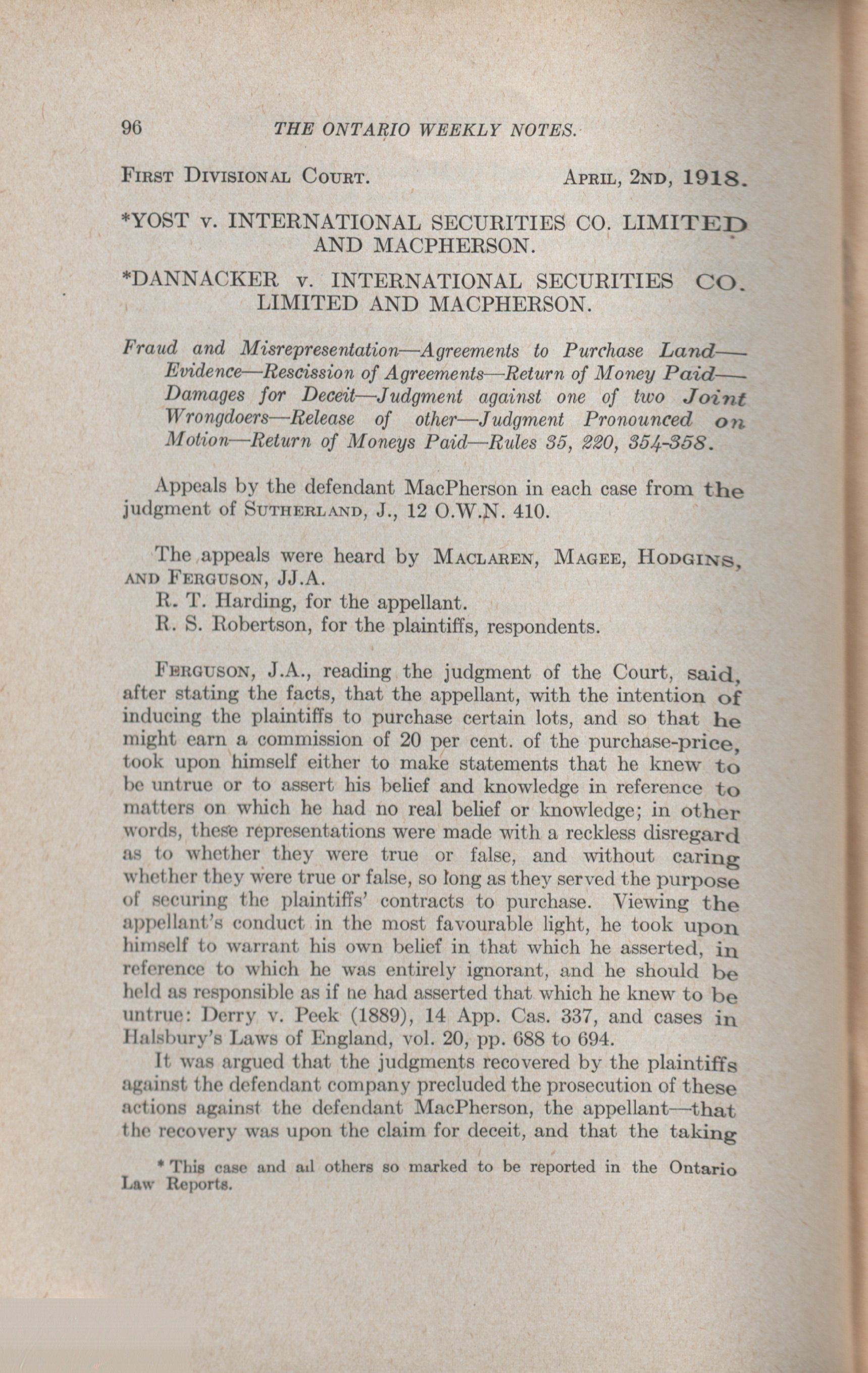 96 THE ONTARIO WEEKLY NOTES.

FIRST DIVISIONAL COURT. APRIL, 2ND, 1918.

*YOST v. INTERNATIONAL SECURITIES CO. LIMITED AND MACPHERSON.

*DANNACKER v. INTERNATIONAL SECURITIES CO. LIMITED AND MACPHERSON.

Fraud and Misrepresentation—Agreements to Purchase Land—Evidence—Rescission of Agreements—Return of Money Paid—Damages for Deceit—Judgment against one of two Joint Wrongdoers—Release of other—Judgment Pronounced on Motion—Return of Moneys Paid—Rules 35, 220, 354-358.

Appeals by the defendant MacPherson in each case from the judgment of SUTHERLAND, J., 12 O.W.N. 410.

The appeals were heard by MACLAREN, MAGEE, HODGINS, AND FERGUSON, JJ.A.

R. T. Harding, for the appellant.

R. S. Robertson, for the plaintiffs, respondents.

FERGUSON, J.A., reading the judgment of the Court, said, after stating the facts, that the appellant, with the intention of inducing the plaintiffs to purchase certain lots, and so that he might earn a commission of 20 per cent. of the purchase-price, took upon himself either to make statements that he knew to be untrue or to assert his belief and knowledge in reference to matters on which he had no real belief or knowledge; in other words, these representations were made with a reckless disregard as to whether they were true or false, and without caring whether they were true or false, so long as they served the purpose of securing the plaintiffs' contracts to purchase. Viewing the appellant's conduct in the most favourable light, he took upon himself to warrant his own belief in that which he asserted, in reference to which he was entirely ignorant, and he should be held as responsible as if he had asserted that which he knew to be untrue: Derry v. Peek (1889), 14 App. Cas. 337, and cases in Halsbury's Laws of England, vol. 20, pp. 688 to 694.

It was argued that the judgments recovered by the plaintiffs against the defendant company precluded the prosecution of these actions against the defendant MacPherson, the appellant—that the recovery was upon the claim for deceit, and that the taking

* This case and all others so marked to be reported in the Ontario Law Reports.